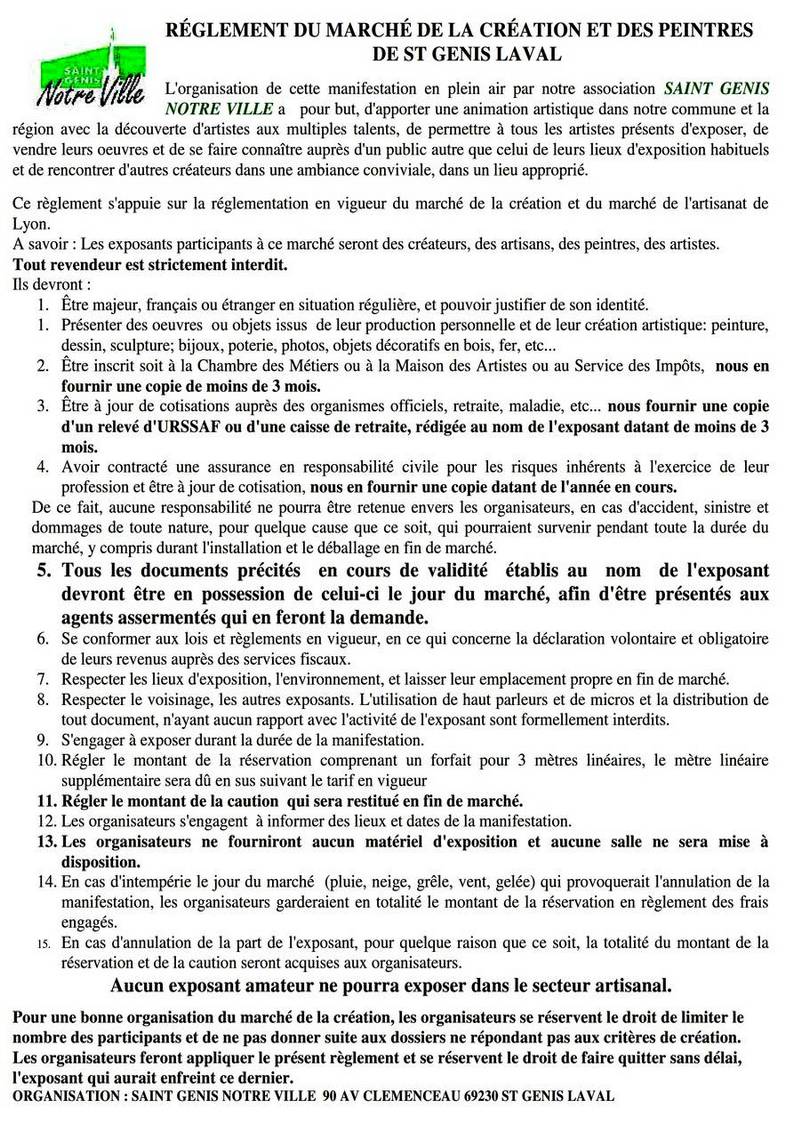 SAINT GENIS
Notre Ville

RÉGLEMENT DU MARCHÉ DE LA CRÉATION ET DES PEINTRES DE ST GENIS LAVAL

L'organisation de cette manifestation en plein air par notre association SAINT GENIS NOTRE VILLE a pour but, d'apporter une animation artistique dans notre commune et la région avec la découverte d'artistes aux multiples talents, de permettre à tous les artistes présents d'exposer, de vendre leurs oeuvres et de se faire connaître auprès d'un public autre que celui de leurs lieux d'exposition habituels et de rencontrer d'autres créateurs dans une ambiance conviviale, dans un lieu approprié.

Ce règlement s'appuie sur la réglementation en vigueur du marché de la création et du marché de l'artisanat de Lyon.
A savoir : Les exposants participants à ce marché seront des créateurs, des artisans, des peintres, des artistes.
Tout revendeur est strictement interdit.
Ils devront :
1. Être majeur, français ou étranger en situation régulière, et pouvoir justifier de son identité.
1. Présenter des oeuvres ou objets issus de leur production personnelle et de leur création artistique: peinture, dessin, sculpture; bijoux, poterie, photos, objets décoratifs en bois, fer, etc...
2. Être inscrit soit à la Chambre des Métiers ou à la Maison des Artistes ou au Service des Impôts, nous en fournir une copie de moins de 3 mois.
3. Être à jour de cotisations auprès des organismes officiels, retraite, maladie, etc... nous fournir une copie d'un relevé d'URSSAF ou d'une caisse de retraite, rédigée au nom de l'exposant datant de moins de 3 mois.
4. Avoir contracté une assurance en responsabilité civile pour les risques inhérents à l'exercice de leur profession et être à jour de cotisation, nous en fournir une copie datant de l'année en cours.
De ce fait, aucune responsabilité ne pourra être retenue envers les organisateurs, en cas d'accident, sinistre et dommages de toute nature, pour quelque cause que ce soit, qui pourraient survenir pendant toute la durée du marché, y compris durant l'installation et le déballage en fin de marché.
5. Tous les documents précités en cours de validité établis au nom de l'exposant devront être en possession de celui-ci le jour du marché, afin d'être présentés aux agents assermentés qui en feront la demande.
6. Se conformer aux lois et règlements en vigueur, en ce qui concerne la déclaration volontaire et obligatoire de leurs revenus auprès des services fiscaux.
7. Respecter les lieux d'exposition, l'environnement, et laisser leur emplacement propre en fin de marché.
8. Respecter le voisinage, les autres exposants. L'utilisation de haut parleurs et de micros et la distribution de tout document, n'ayant aucun rapport avec l'activité de l'exposant sont formellement interdits.
9. S'engager à exposer durant la durée de la manifestation.
10. Régler le montant de la réservation comprenant un forfait pour 3 mètres linéaires, le mètre linéaire supplémentaire sera dû en sus suivant le tarif en vigueur
11. Régler le montant de la caution qui sera restitué en fin de marché.
12. Les organisateurs s'engagent à informer des lieux et dates de la manifestation.
13. Les organisateurs ne fourniront aucun matériel d'exposition et aucune salle ne sera mise à disposition.
14. En cas d'intempérie le jour du marché (pluie, neige, grêle, vent, gelée) qui provoquerait l'annulation de la manifestation, les organisateurs garderaient en totalité le montant de la réservation en règlement des frais engagés.
15. En cas d'annulation de la part de l'exposant, pour quelque raison que ce soit, la totalité du montant de la réservation et de la caution seront acquises aux organisateurs.

Aucun exposant amateur ne pourra exposer dans le secteur artisanal.

Pour une bonne organisation du marché de la création, les organisateurs se réservent le droit de limiter le nombre des participants et de ne pas donner suite aux dossiers ne répondant pas aux critères de création.
Les organisateurs feront appliquer le présent règlement et se réservent le droit de faire quitter sans délai, l'exposant qui aurait enfreint ce dernier.
ORGANISATION : SAINT GENIS NOTRE VILLE 90 AV CLEMENCEAU 69230 ST GENIS LAVAL